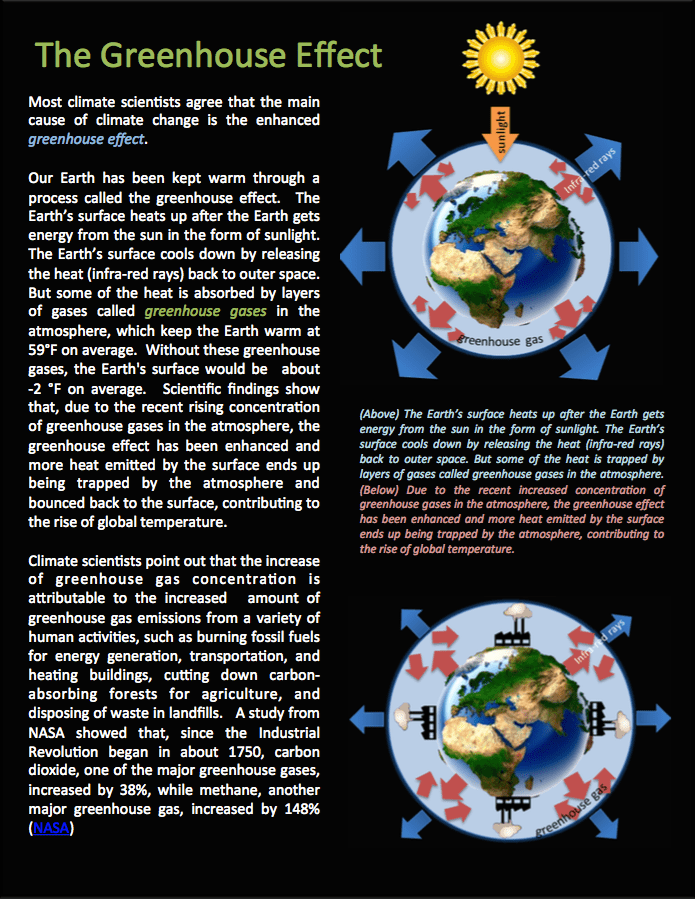 The Greenhouse Effect

Most climate scientists agree that the main cause of climate change is the enhanced greenhouse effect.

Our Earth has been kept warm through a process called the greenhouse effect. The Earth's surface heats up after the Earth gets energy from the sun in the form of sunlight. The Earth's surface cools down by releasing the heat (infra-red rays) back to outer space. But some of the heat is absorbed by layers of gases called greenhouse gases in the atmosphere, which keep the Earth warm at 59°F on average. Without these greenhouse gases, the Earth's surface would be about -2 °F on average. Scientific findings show that, due to the recent rising concentration of greenhouse gases in the atmosphere, the greenhouse effect has been enhanced and more heat emitted by the surface ends up being trapped by the atmosphere and bounced back to the surface, contributing to the rise of global temperature.

Climate scientists point out that the increase of greenhouse gas concentration is attributable to the increased amount of greenhouse gas emissions from a variety of human activities, such as burning fossil fuels for energy generation, transportation, and heating buildings, cutting down carbon-absorbing forests for agriculture, and disposing of waste in landfills. A study from NASA showed that, since the Industrial Revolution began in about 1750, carbon dioxide, one of the major greenhouse gases, increased by 38%, while methane, another major greenhouse gas, increased by 148% (NASA)

sunlight

infra-red rays

greenhouse gas

(Above) The Earth's surface heats up after the Earth gets energy from the sun in the form of sunlight. The Earth's surface cools down by releasing the heat (infra-red rays) back to outer space. But some of the heat is trapped by layers of gases called greenhouse gases in the atmosphere.

(Below) Due to the recent increased concentration of greenhouse gases in the atmosphere, the greenhouse effect has been enhanced and more heat emitted by the surface ends up being trapped by the atmosphere, contributing to the rise of global temperature.

infra-red rays

greenhouse gas